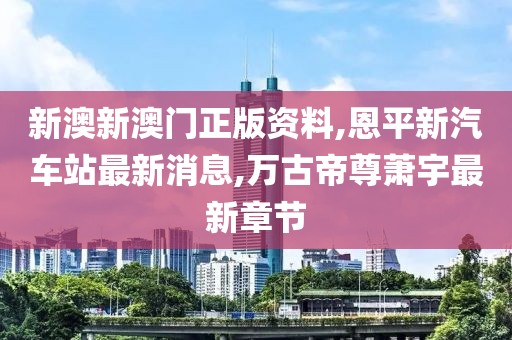 新澳新澳门正版资料,恩平新汽车站最新消息,万古帝尊萧宇最新章节